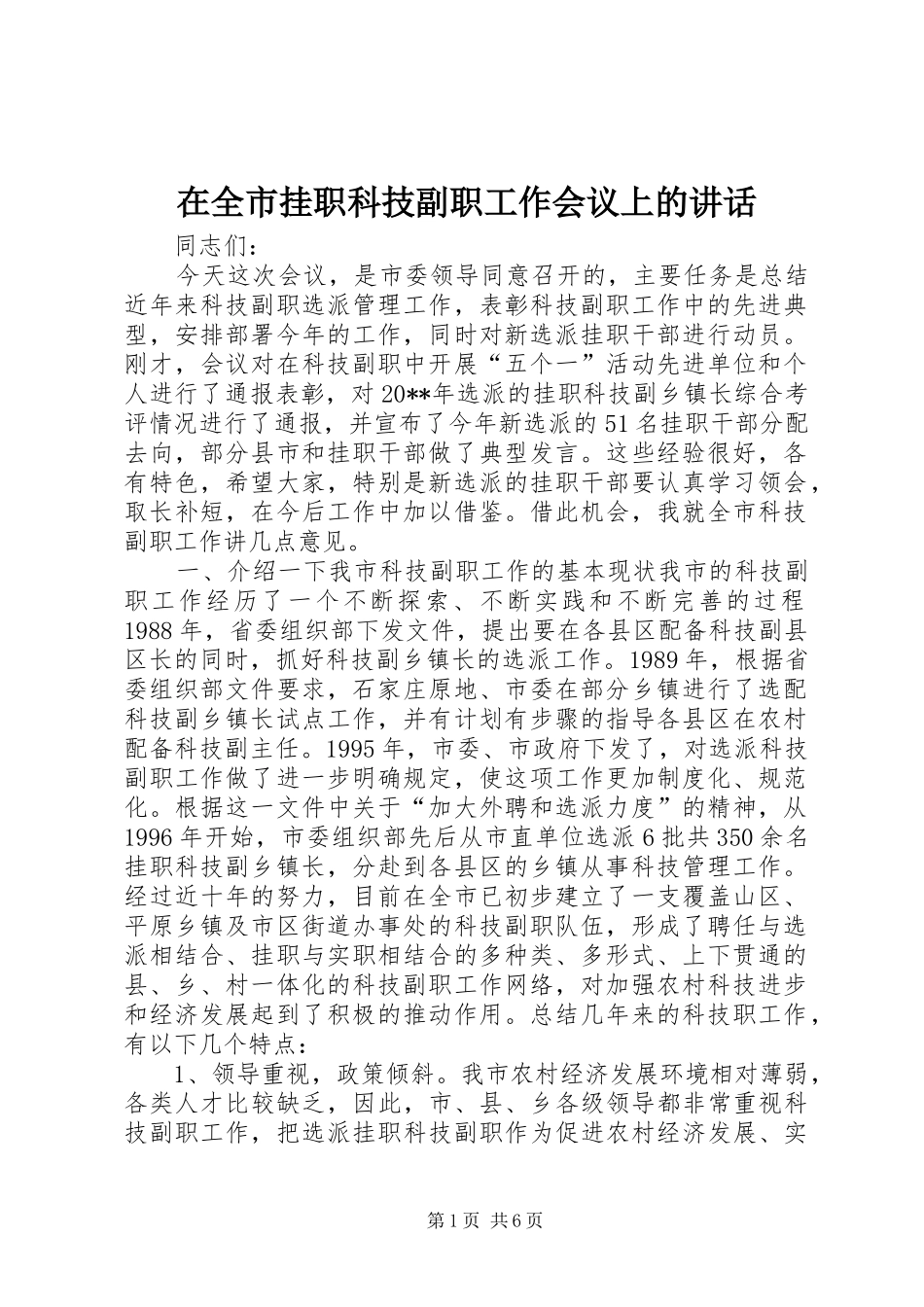 在全市挂职科技副职工作会议上的讲话

同志们：

今天这次会议，是市委领导同意召开的，主要任务是总结近年来科技副职选派管理工作，表彰科技副职工作中的先进典型，安排部署今年的工作，同时对新选派挂职干部进行动员。刚才，会议对在科技副职中开展“五个一”活动先进单位和个人进行了通报表彰，对20**年选派的挂职科技副乡镇长综合考评情况进行了通报，并宣布了今年新选派的51名挂职干部分配去向，部分县市和挂职干部做了典型发言。这些经验很好，各有特色，希望大家，特别是新选派的挂职干部要认真学习领会，取长补短，在今后工作中加以借鉴。借此机会，我就全市科技副职工作讲几点意见。

一、介绍一下我市科技副职工作的基本现状我市的科技副职工作经历了一个不断探索、不断实践和不断完善的过程1988年，省委组织部下发文件，提出要在各县区配备科技副县区长的同时，抓好科技副乡镇长的选派工作。1989年，根据省委组织部文件要求，石家庄原地、市委在部分乡镇进行了选配科技副乡镇长试点工作，并有计划有步骤的指导各县区在农村配备科技副主任。1995年，市委、市政府下发了，对选派科技副职工作做了进一步明确规定，使这项工作更加制度化、规范化。根据这一文件中关于“加大外聘和选派力度”的精神，从1996年开始，市委组织部先后从市直单位选派6批共350余名挂职科技副乡镇长，分赴到各县区的乡镇从事科技管理工作。经过近十年的努力，目前在全市已初步建立了一支覆盖山区、平原乡镇及市区街道办事处的科技副职队伍，形成了聘任与选派相结合、挂职与实职相结合的多种类、多形式、上下贯通的县、乡、村一体化的科技副职工作网络，对加强农村科技进步和经济发展起到了积极的推动作用。总结几年来的科技职工作，有以下几个特点：

1、领导重视，政策倾斜。我市农村经济发展环境相对薄弱，各类人才比较缺乏，因此，市、县、乡各级领导都非常重视科技副职工作，把选派挂职科技副职作为促进农村经济发展、实

第1页 共6页